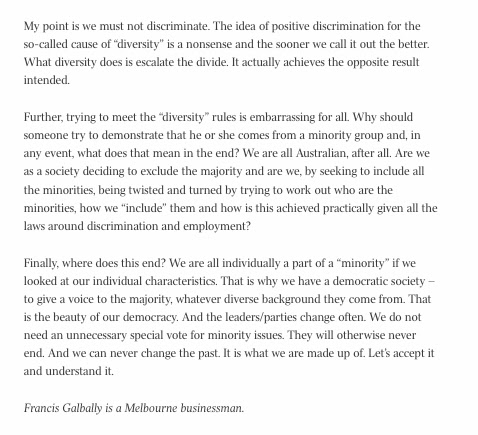 My point is we must not discriminate. The idea of positive discrimination for the so-called cause of "diversity" is a nonsense and the sooner we call it out the better. What diversity does is escalate the divide. It actually achieves the opposite result intended.

Further, trying to meet the "diversity" rules is embarrassing for all. Why should someone try to demonstrate that he or she comes from a minority group and, in any event, what does that mean in the end? We are all Australian, after all. Are we as a society deciding to exclude the majority and are we, by seeking to include all the minorities, being twisted and turned by trying to work out who are the minorities, how we "include" them and how is this achieved practically given all the laws around discrimination and employment?

Finally, where does this end? We are all individually a part of a "minority" if we looked at our individual characteristics. That is why we have a democratic society – to give a voice to the majority, whatever diverse background they come from. That is the beauty of our democracy. And the leaders/parties change often. We do not need an unnecessary special vote for minority issues. They will otherwise never end. And we can never change the past. It is what we are made up of. Let's accept it and understand it.

Francis Galbally is a Melbourne businessman.